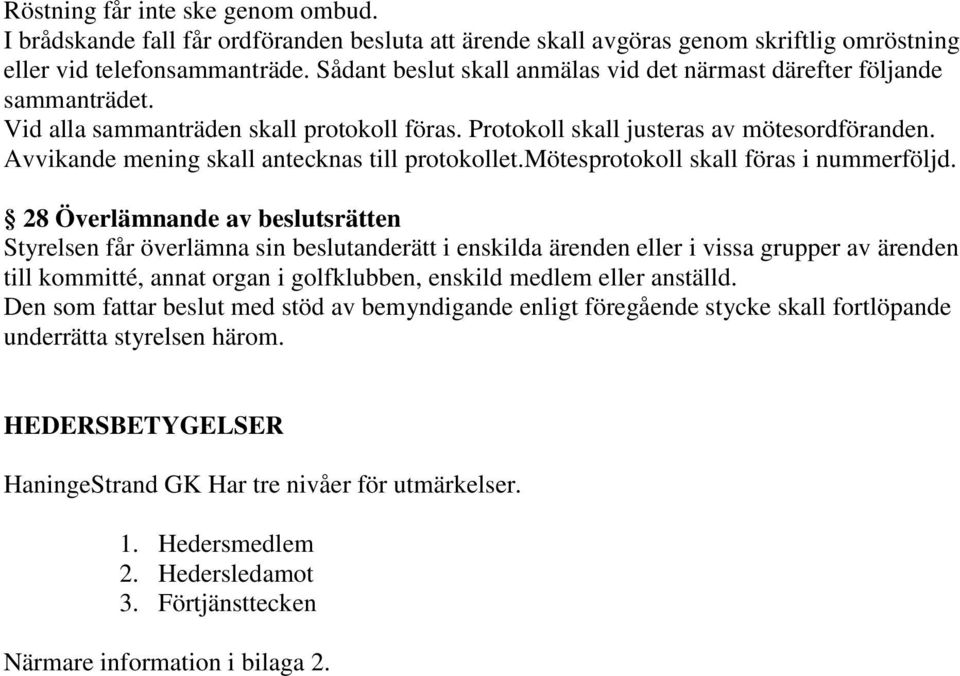 Röstning får inte ske genom ombud.
I brådskande fall får ordföranden besluta att ärende skall avgöras genom skriftlig omröstning eller vid telefonsammanträde. Sådant beslut skall anmälas vid det närmast därefter följande sammanträdet.
Vid alla sammanträden skall protokoll föras. Protokoll skall justeras av mötesordföranden. Avvikande mening skall antecknas till protokollet.Mötesprotokoll skall föras i nummerföljd.

§ 28 Överlämnande av beslutsrätten
Styrelsen får överlämna sin beslutanderätt i enskilda ärenden eller i vissa grupper av ärenden till kommitté, annat organ i golfklubben, enskild medlem eller anställd.
Den som fattar beslut med stöd av bemyndigande enligt föregående stycke skall fortlöpande underrätta styrelsen härom.

HEDERSBETYGELSER

HaningeStrand GK Har tre nivåer för utmärkelser.

1. Hedersmedlem
2. Hedersledamot
3. Förtjänsttecken

Närmare information i bilaga 2.